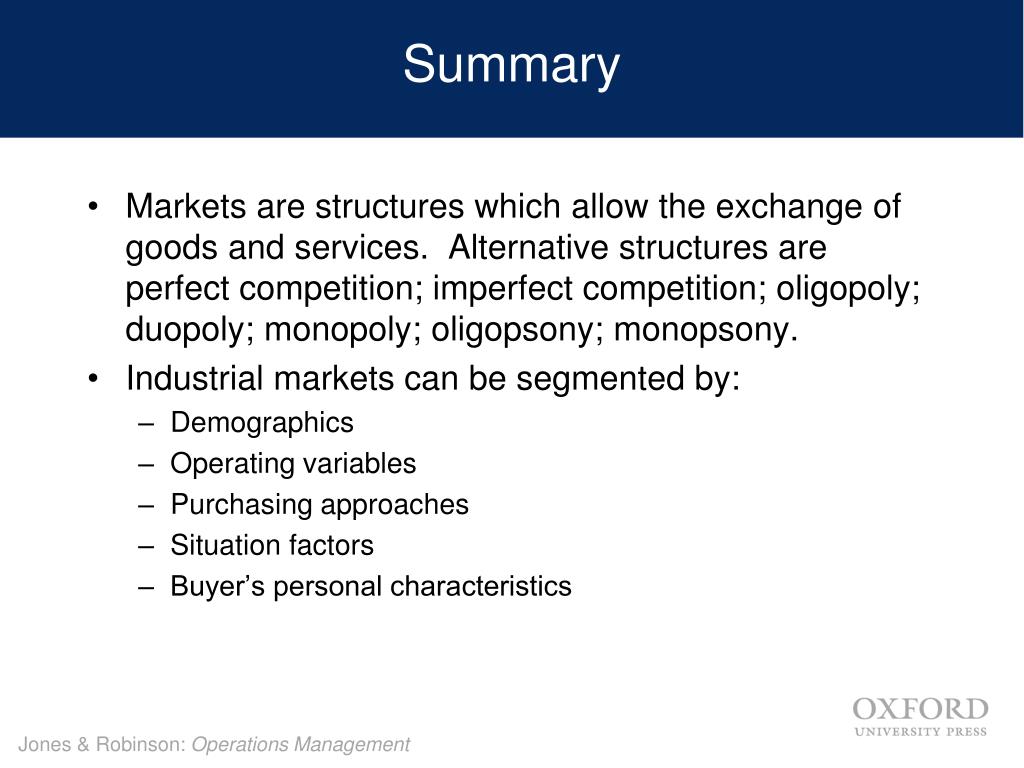 Summary

• Markets are structures which allow the exchange of goods and services. Alternative structures are perfect competition; imperfect competition; oligopoly; duopoly; monopoly; oligopsony; monopsony.
• Industrial markets can be segmented by:
– Demographics
– Operating variables
– Purchasing approaches
– Situation factors
– Buyer's personal characteristics

Jones & Robinson: Operations Management

OXFORD
UNIVERSITY PRESS